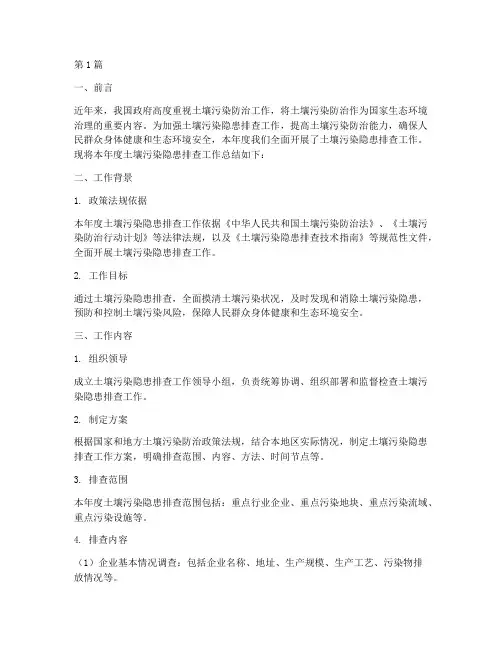 第1篇

一、前言

近年来，我国政府高度重视土壤污染防治工作，将土壤污染防治作为国家生态环境治理的重要内容。为加强土壤污染隐患排查工作，提高土壤污染防治能力，确保人民群众身体健康和生态环境安全，本年度我们全面开展了土壤污染隐患排查工作。现将本年度土壤污染隐患排查工作总结如下：

二、工作背景

1. 政策法规依据

本年度土壤污染隐患排查工作依据《中华人民共和国土壤污染防治法》、《土壤污染防治行动计划》等法律法规，以及《土壤污染隐患排查技术指南》等规范性文件，全面开展土壤污染隐患排查工作。

2. 工作目标

通过土壤污染隐患排查，全面摸清土壤污染状况，及时发现和消除土壤污染隐患，预防和控制土壤污染风险，保障人民群众身体健康和生态环境安全。

三、工作内容

1. 组织领导

成立土壤污染隐患排查工作领导小组，负责统筹协调、组织部署和监督检查土壤污染隐患排查工作。

2. 制定方案

根据国家和地方土壤污染防治政策法规，结合本地区实际情况，制定土壤污染隐患排查工作方案，明确排查范围、内容、方法、时间节点等。

3. 排查范围

本年度土壤污染隐患排查范围包括：重点行业企业、重点污染地块、重点污染流域、重点污染设施等。

4. 排查内容

（1）企业基本情况调查：包括企业名称、地址、生产规模、生产工艺、污染物排放情况等。